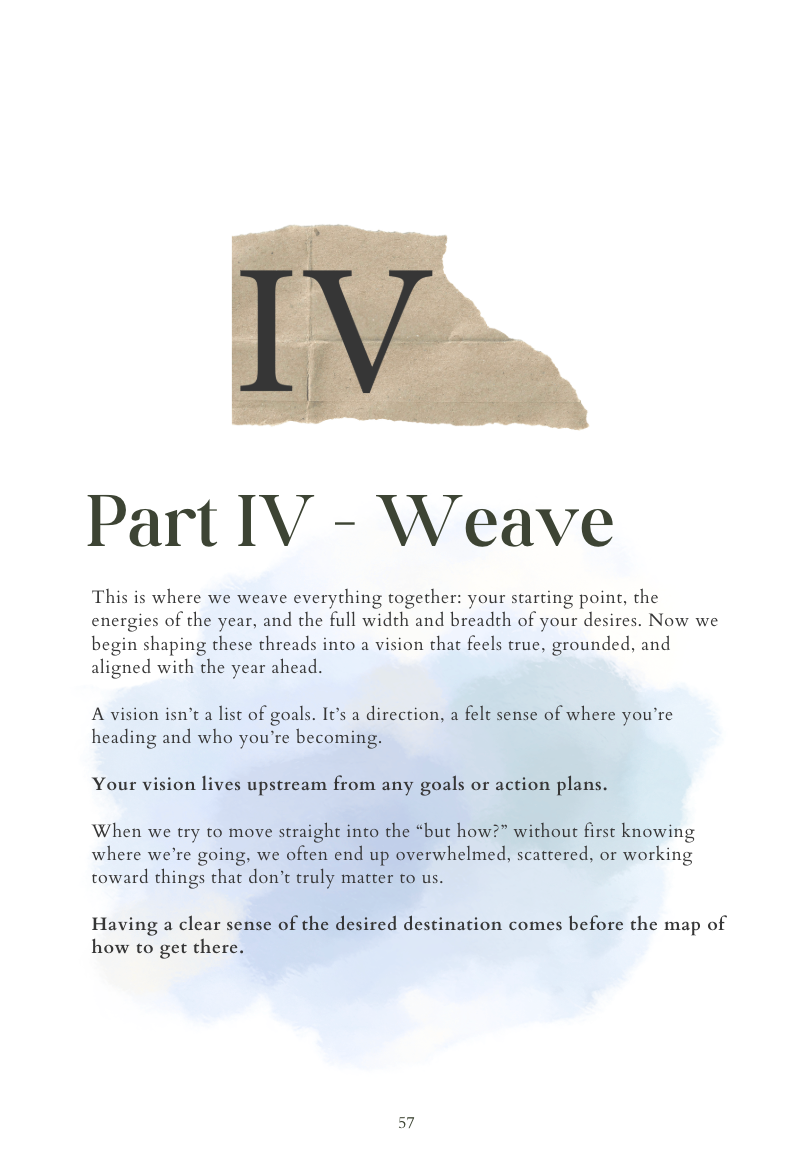 IV

Part IV - Weave

This is where we weave everything together: your starting point, the energies of the year, and the full width and breadth of your desires. Now we begin shaping these threads into a vision that feels true, grounded, and aligned with the year ahead.

A vision isn't a list of goals. It's a direction, a felt sense of where you're heading and who you're becoming.

Your vision lives upstream from any goals or action plans.

When we try to move straight into the "but how?" without first knowing where we're going, we often end up overwhelmed, scattered, or working toward things that don't truly matter to us.

Having a clear sense of the desired destination comes before the map of how to get there.

57